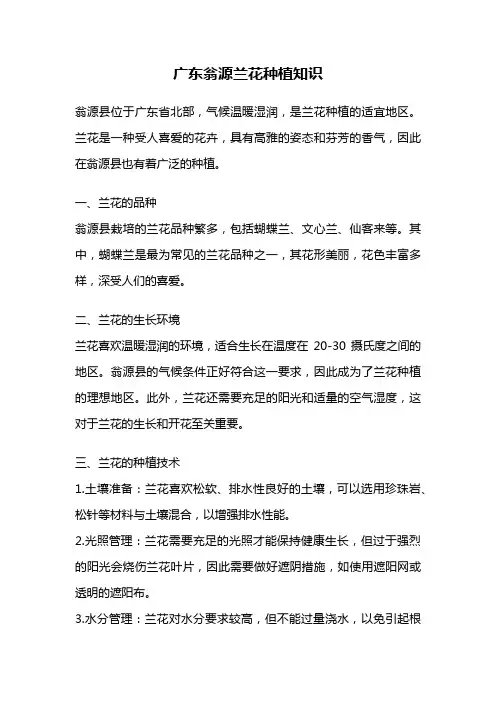 广东翁源兰花种植知识

翁源县位于广东省北部，气候温暖湿润，是兰花种植的适宜地区。兰花是一种受人喜爱的花卉，具有高雅的姿态和芬芳的香气，因此在翁源县也有着广泛的种植。

一、兰花的品种

翁源县栽培的兰花品种繁多，包括蝴蝶兰、文心兰、仙客来等。其中，蝴蝶兰是最为常见的兰花品种之一，其花形美丽，花色丰富多样，深受人们的喜爱。

二、兰花的生长环境

兰花喜欢温暖湿润的环境，适合生长在温度在 20-30 摄氏度之间的地区。翁源县的气候条件正好符合这一要求，因此成为了兰花种植的理想地区。此外，兰花还需要充足的阳光和适量的空气湿度，这对于兰花的生长和开花至关重要。

三、兰花的种植技术

1.土壤准备：兰花喜欢松软、排水性良好的土壤，可以选用珍珠岩、松针等材料与土壤混合，以增强排水性能。

2.光照管理：兰花需要充足的光照才能保持健康生长，但过于强烈的阳光会烧伤兰花叶片，因此需要做好遮阴措施，如使用遮阳网或透明的遮阳布。

3.水分管理：兰花对水分要求较高，但不能过量浇水，以免引起根